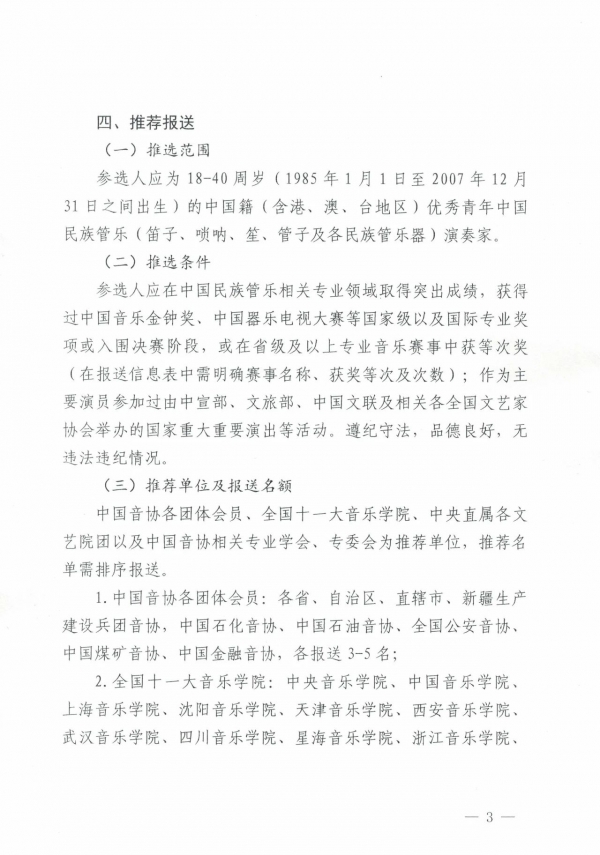 四、推荐报送

（一）推选范围

参选人应为18-40周岁（1985年1月1日至2007年12月31日之间出生）的中国籍（含港、澳、台地区）优秀青年中国民族管乐（笛子、唢呐、笙、管子及各民族管乐器）演奏家。

（二）推选条件

参选人应在中国民族管乐相关专业领域取得突出成绩，获得过中国音乐金钟奖、中国器乐电视大赛等国家级以及国际专业奖项或入围决赛阶段，或在省级及以上专业音乐赛事中获等次奖（在报送信息表中需明确赛事名称、获奖等次及次数）；作为主要演员参加过由中宣部、文旅部、中国文联及相关各全国文艺家协会举办的国家重大重要演出等活动。遵纪守法，品德良好，无违法违纪情况。

（三）推荐单位及报送名额

中国音协各团体会员、全国十一大音乐学院、中央直属各文艺院团以及中国音协相关专业学会、专委会为推荐单位，推荐名单需排序报送。

1.中国音协各团体会员：各省、自治区、直辖市、新疆生产建设兵团音协，中国石化音协、中国石油音协、全国公安音协、中国煤矿音协、中国金融音协，各报送3-5名；

2.全国十一大音乐学院：中央音乐学院、中国音乐学院、上海音乐学院、沈阳音乐学院、天津音乐学院、西安音乐学院、武汉音乐学院、四川音乐学院、星海音乐学院、浙江音乐学院、

— 3 —